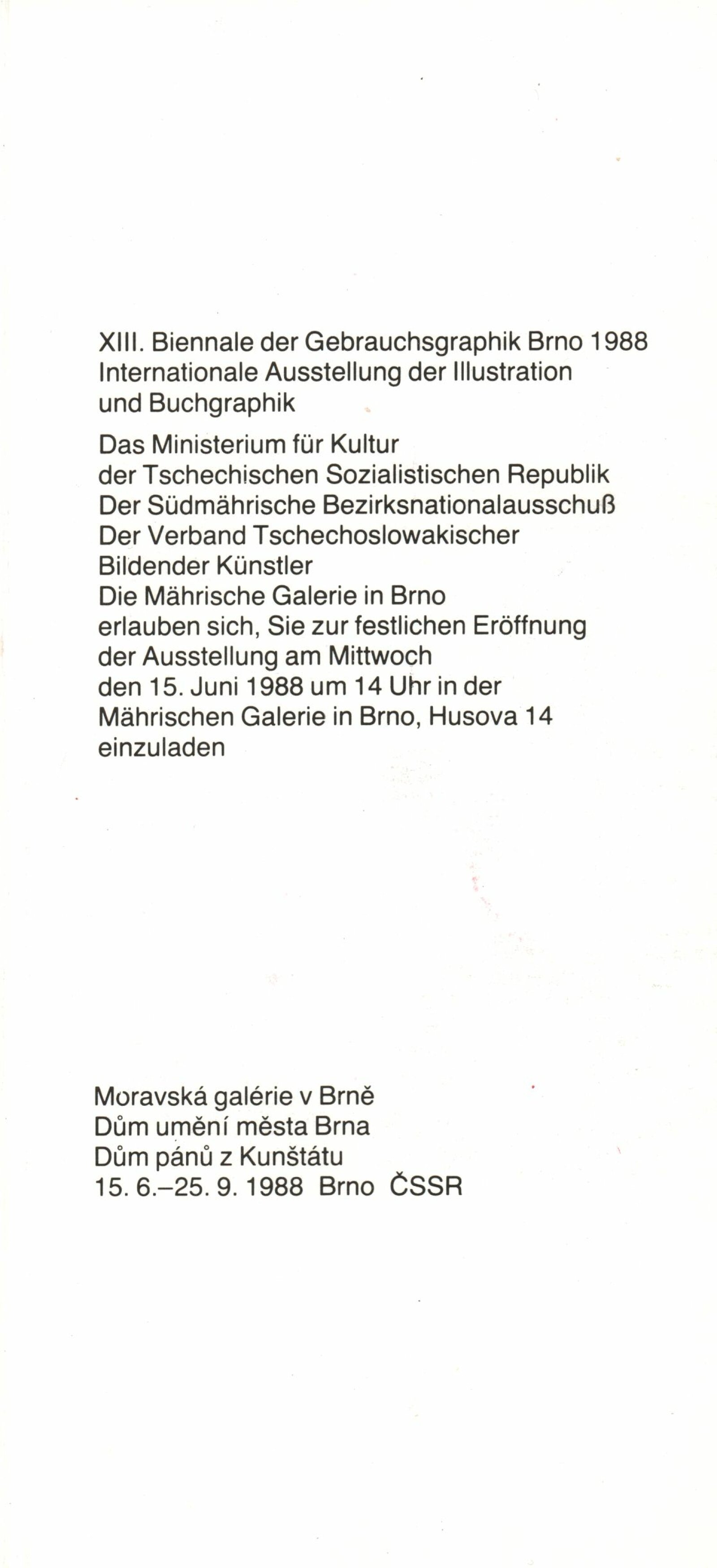 XIII. Biennale der Gebrauchsgraphik Brno 1988
Internationale Ausstellung der Illustration und Buchgraphik

Das Ministerium für Kultur der Tschechischen Sozialistischen Republik
Der Südmährische Bezirksnationalausschuß
Der Verband Tschechoslowakischer Bildender Künstler
Die Mährische Galerie in Brno
erlauben sich, Sie zur festlichen Eröffnung der Ausstellung am Mittwoch den 15. Juni 1988 um 14 Uhr in der Mährischen Galerie in Brno, Husova 14 einzuladen

Moravská galérie v Brně
Dům umění města Brna
Dům pánů z Kunštátu
15. 6.–25. 9. 1988 Brno ČSSR